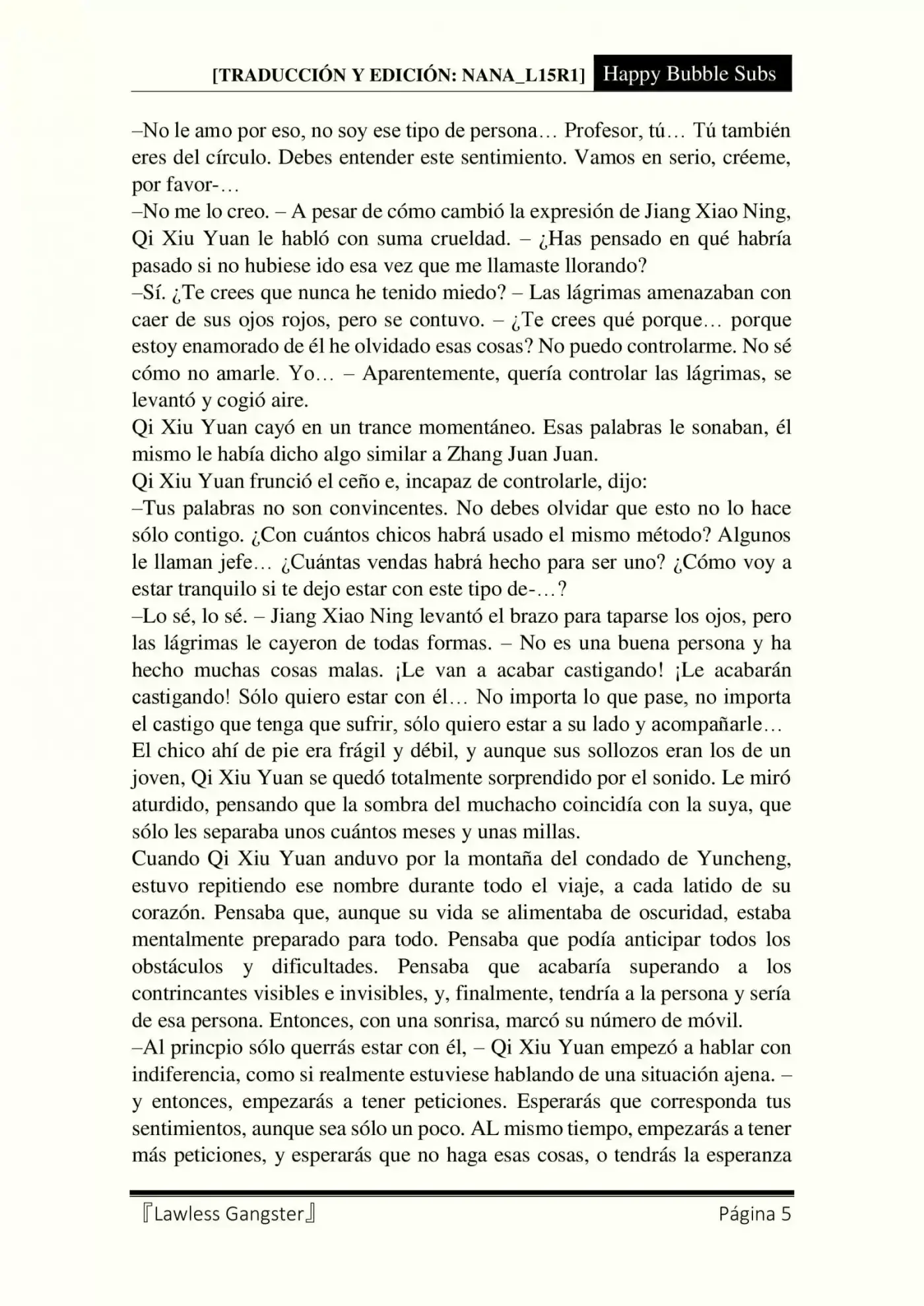 [TRADUCCIÓN Y EDICIÓN: NANA_L15R1] Happy Bubble Subs

–No le amo por eso, no soy ese tipo de persona… Profesor, tú… Tú también eres del círculo. Debes entender este sentimiento. Vamos en serio, créeme, por favor-…
–No me lo creo. – A pesar de cómo cambió la expresión de Jiang Xiao Ning, Qi Xiu Yuan le habló con suma crueldad. – ¿Has pensado en qué habría pasado si no hubiese ido esa vez que me llamaste llorando?
–Sí. ¿Te crees que nunca he tenido miedo? – Las lágrimas amenazaban con caer de sus ojos rojos, pero se contuvo. – ¿Te crees qué porque… porque estoy enamorado de él he olvidado esas cosas? No puedo controlarme. No sé cómo no amarle. Yo… – Aparentemente, quería controlar las lágrimas, se levantó y cogió aire.
Qi Xiu Yuan cayó en un trance momentáneo. Esas palabras le sonaban, él mismo le había dicho algo similar a Zhang Juan Juan.
Qi Xiu Yuan frunció el ceño e, incapaz de controlarle, dijo:
–Tus palabras no son convincentes. No debes olvidar que esto no lo hace sólo contigo. ¿Con cuántos chicos habrá usado el mismo método? Algunos le llaman jefe… ¿Cuántas vendas habrá hecho para ser uno? ¿Cómo voy a estar tranquilo si te dejo estar con este tipo de-…?
–Lo sé, lo sé. – Jiang Xiao Ning levantó el brazo para taparse los ojos, pero las lágrimas le cayeron de todas formas. – No es una buena persona y ha hecho muchas cosas malas. ¡Le van a acabar castigando! ¡Le acabarán castigando! Sólo quiero estar con él… No importa lo que pase, no importa el castigo que tenga que sufrir, sólo quiero estar a su lado y acompañarle…
El chico ahí de pie era frágil y débil, y aunque sus sollozos eran los de un joven, Qi Xiu Yuan se quedó totalmente sorprendido por el sonido. Le miró aturdido, pensando que la sombra del muchacho coincidía con la suya, que sólo les separaba unos cuántos meses y unas millas.
Cuando Qi Xiu Yuan anduvo por la montaña del condado de Yuncheng, estuvo repitiendo ese nombre durante todo el viaje, a cada latido de su corazón. Pensaba que, aunque su vida se alimentaba de oscuridad, estaba mentalmente preparado para todo. Pensaba que podía anticipar todos los obstáculos y dificultades. Pensaba que acabaría superando a los contrincantes visibles e invisibles, y, finalmente, tendría a la persona y sería de esa persona. Entonces, con una sonrisa, marcó su número de móvil.
–Al princpio sólo querrás estar con él, – Qi Xiu Yuan empezó a hablar con indiferencia, como si realmente estuviese hablando de una situación ajena. – y entonces, empezarás a tener peticiones. Esperarás que corresponda tus sentimientos, aunque sea sólo un poco. AL mismo tiempo, empezarás a tener más peticiones, y esperarás que no haga esas cosas, o tendrás la esperanza

『Lawless Gangster』 Página 5